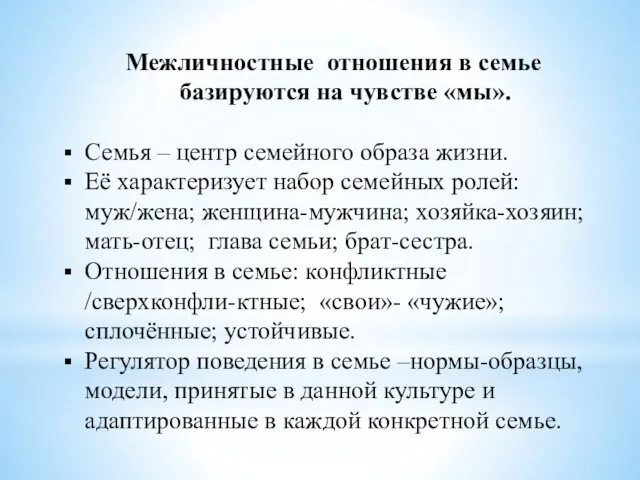 Межличностные отношения в семье базируются на чувстве «мы».

▪ Семья – центр семейного образа жизни.
▪ Её характеризует набор семейных ролей: муж/жена; женщина-мужчина; хозяйка-хозяин; мать-отец; глава семьи; брат-сестра.
▪ Отношения в семье: конфликтные /сверхконфли-ктные; «свои»- «чужие»; сплочённые; устойчивые.
▪ Регулятор поведения в семье –нормы-образцы, модели, принятые в данной культуре и адаптированные в каждой конкретной семье.